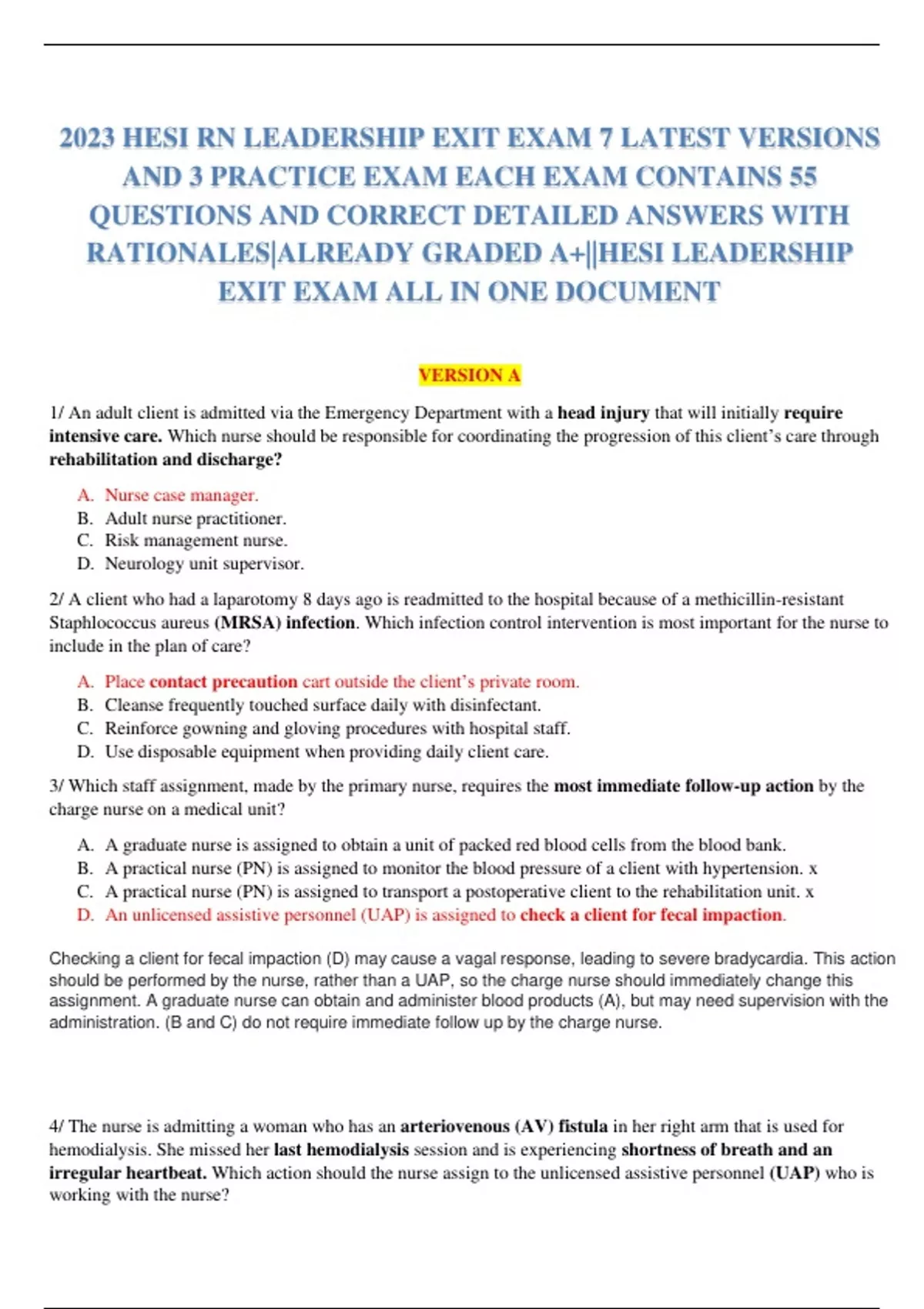 2023 HESI RN LEADERSHIP EXIT EXAM 7 LATEST VERSIONS AND 3 PRACTICE EXAM EACH EXAM CONTAINS 55 QUESTIONS AND CORRECT DETAILED ANSWERS WITH RATIONALES|ALREADY GRADED A+||HESI LEADERSHIP EXIT EXAM ALL IN ONE DOCUMENT

VERSION A

1/ An adult client is admitted via the Emergency Department with a head injury that will initially require intensive care. Which nurse should be responsible for coordinating the progression of this client's care through rehabilitation and discharge?

A. Nurse case manager.
B. Adult nurse practitioner.
C. Risk management nurse.
D. Neurology unit supervisor.

2/ A client who had a laparotomy 8 days ago is readmitted to the hospital because of a methicillin-resistant Staphlococcus aureus (MRSA) infection. Which infection control intervention is most important for the nurse to include in the plan of care?

A. Place contact precaution cart outside the client's private room.
B. Cleanse frequently touched surface daily with disinfectant.
C. Reinforce gowning and gloving procedures with hospital staff.
D. Use disposable equipment when providing daily client care.

3/ Which staff assignment, made by the primary nurse, requires the most immediate follow-up action by the charge nurse on a medical unit?

A. A graduate nurse is assigned to obtain a unit of packed red blood cells from the blood bank.
B. A practical nurse (PN) is assigned to monitor the blood pressure of a client with hypertension. x
C. A practical nurse (PN) is assigned to transport a postoperative client to the rehabilitation unit. x
D. An unlicensed assistive personnel (UAP) is assigned to check a client for fecal impaction.

Checking a client for fecal impaction (D) may cause a vagal response, leading to severe bradycardia. This action should be performed by the nurse, rather than a UAP, so the charge nurse should immediately change this assignment. A graduate nurse can obtain and administer blood products (A), but may need supervision with the administration. (B and C) do not require immediate follow up by the charge nurse.

4/ The nurse is admitting a woman who has an arteriovenous (AV) fistula in her right arm that is used for hemodialysis. She missed her last hemodialysis session and is experiencing shortness of breath and an irregular heartbeat. Which action should the nurse assign to the unlicensed assistive personnel (UAP) who is working with the nurse?